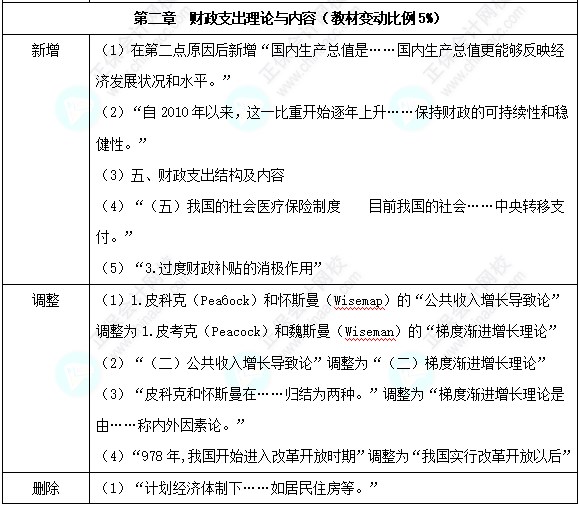 | 第二章 财政支出理论与内容（教材变动比例 5%） | |
|---|---|
| 新增 | （1）在第二点原因后新增“国内生产总值是……国内生产总值更能够反映经济发展状况和水平。”<br>（2）“自 2010 年以来，这一比重开始逐年上升……保持财政的可持续性和稳健性。”<br>（3）五、财政支出结构及内容<br>（4）“（五）我国的社会医疗保险制度 目前我国的社会……中央转移支付。”<br>（5）“3.过度财政补贴的消极作用” |
| 调整 | （1）1.皮科克（Pea6ock）和怀斯曼（Wisemap）的“公共收入增长导致论”调整为 1.皮考克（Peacock）和魏斯曼（Wiseman）的“梯度渐进增长理论”<br>（2）“（二）公共收入增长导致论”调整为“（二）梯度渐进增长理论”<br>（3）“皮科克和怀斯曼在……归结为两种。”调整为“梯度渐进增长理论是由……称内外因素论。”<br>（4）“978 年,我国开始进入改革开放时期”调整为“我国实行改革开放以后” |
| 删除 | （1）“计划经济体制下……如居民住房等。” |